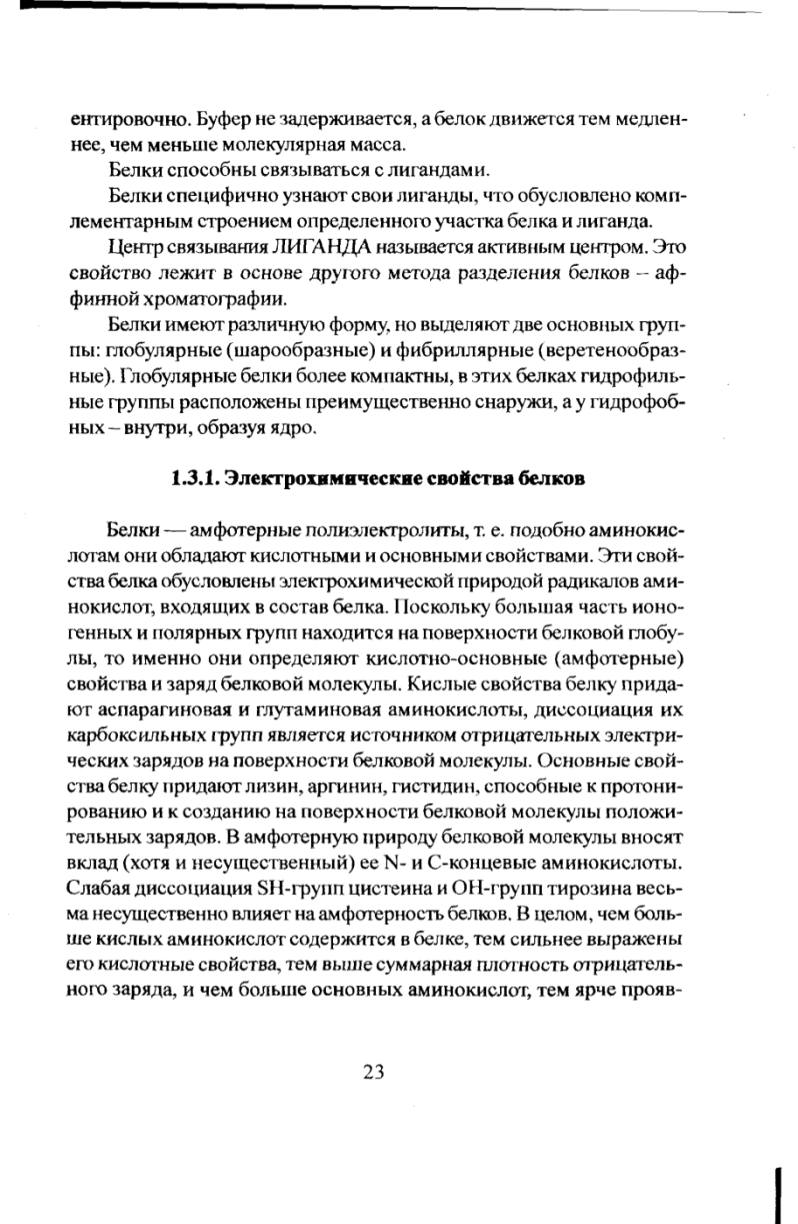 ентировочно. Буфер не задерживается, а белок движется тем медленнее, чем меньше молекулярная масса.

Белки способны связываться с лигандами.

Белки специфично узнают свои лиганды, что обусловлено комплементарным строением определенного участка белка и лиганда.

Центр связывания ЛИГАНДА называется активным центром. Это свойство лежит в основе другого метода разделения белков -- аффинной хроматографии.

Белки имеют различную форму, но выделяют две основных группы: глобулярные (шарообразные) и фибриллярные (веретенообразные). Глобулярные белки более компактны, в этих белках гидрофильные группы расположены преимущественно снаружи, а у гидрофобных – внутри, образуя ядро.

1.3.1. Электрохимические свойства белков

Белки — амфотерные полиэлектролиты, т. е. подобно аминокислотам они обладают кислотными и основными свойствами. Эти свойства белка обусловлены электрохимической природой радикалов аминокислот, входящих в состав белка. Поскольку большая часть ионогенных и полярных групп находится на поверхности белковой глобулы, то именно они определяют кислотно-основные (амфотерные) свойства и заряд белковой молекулы. Кислые свойства белку придают аспарагиновая и глутаминовая аминокислоты, диссоциация их карбоксильных групп является источником отрицательных электрических зарядов на поверхности белковой молекулы. Основные свойства белку придают лизин, аргинин, гистидин, способные к протонированию и к созданию на поверхности белковой молекулы положительных зарядов. В амфотерную природу белковой молекулы вносят вклад (хотя и несущественный) ее N- и C-концевые аминокислоты. Слабая диссоциация SH-групп цистеина и OH-групп тирозина весьма несущественно влияет на амфотерность белков. В целом, чем больше кислых аминокислот содержится в белке, тем сильнее выражены его кислотные свойства, тем выше суммарная плотность отрицательного заряда, и чем больше основных аминокислот, тем ярче прояв-

23